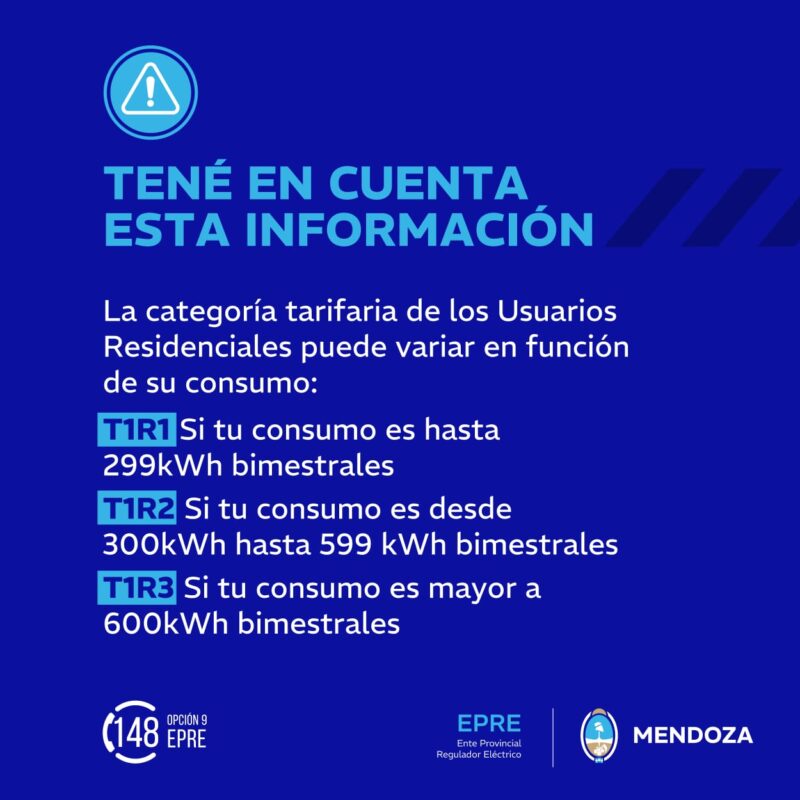 TENÉ EN CUENTA
ESTA INFORMACIÓN

La categoría tarifaria de los Usuarios Residenciales puede variar en función de su consumo:

T1R1 Si tu consumo es hasta 299kWh bimestrales

T1R2 Si tu consumo es desde 300kWh hasta 599 kWh bimestrales

T1R3 Si tu consumo es mayor a 600kWh bimestrales

148 OPCIÓN 9 EPRE

EPRE
Ente Provincial
Regulador Eléctrico

MENDOZA